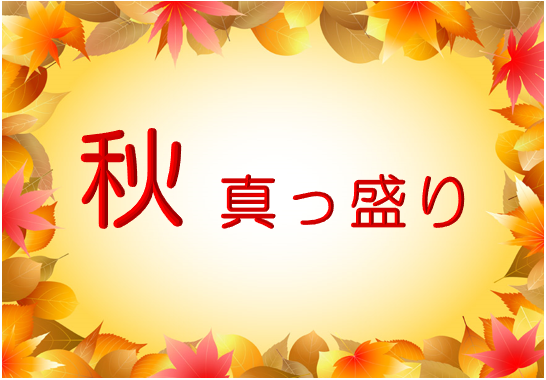 秋 真っ盛り